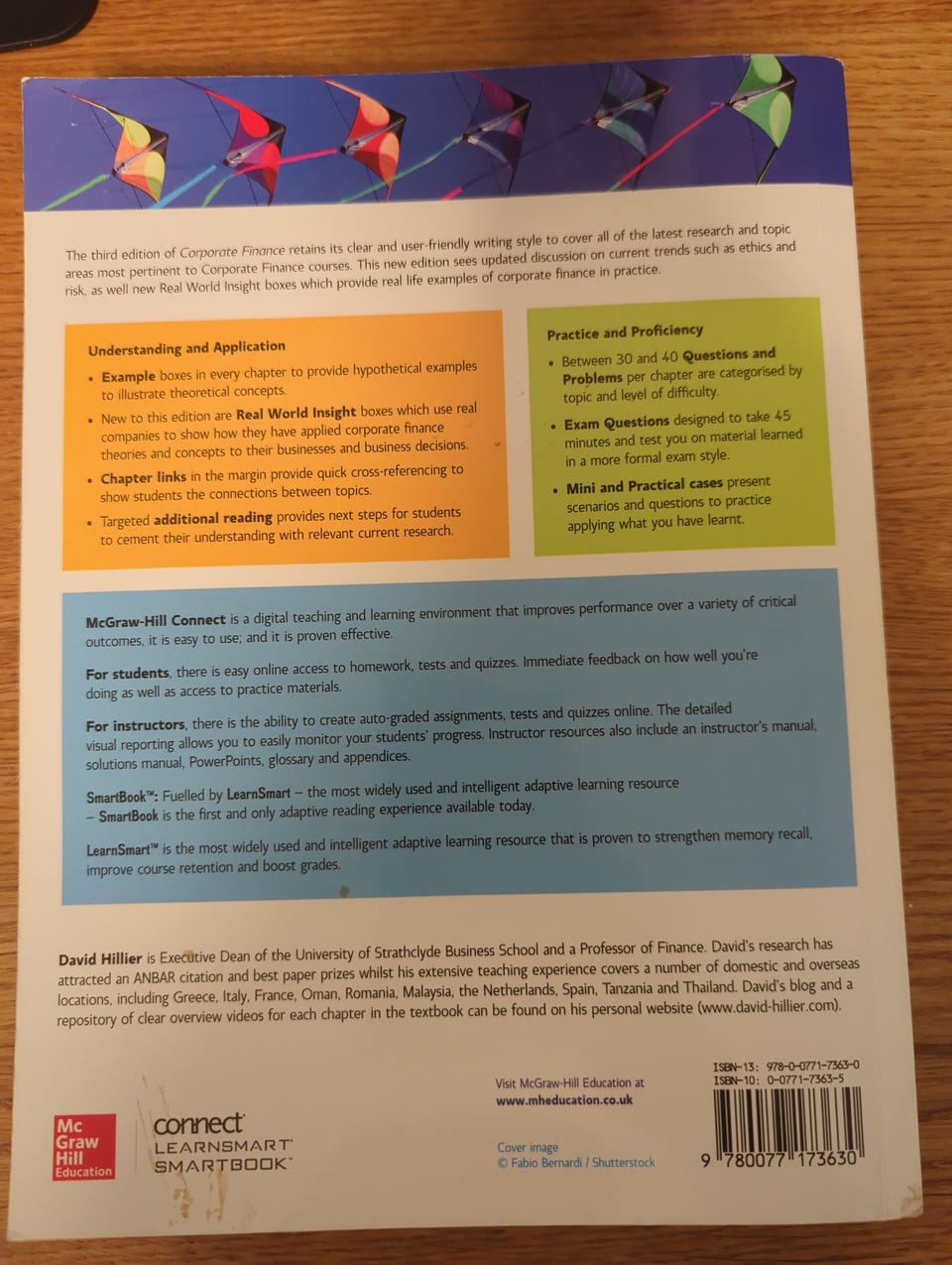 The third edition of Corporate Finance retains its clear and user-friendly writing style to cover all of the latest research and topic areas most pertinent to Corporate Finance courses. This new edition sees updated discussion on current trends such as ethics and risk, as well new Real World Insight boxes which provide real life examples of corporate finance in practice.

Understanding and Application

• Example boxes in every chapter to provide hypothetical examples to illustrate theoretical concepts.
• New to this edition are Real World Insight boxes which use real companies to show how they have applied corporate finance theories and concepts to their businesses and business decisions.
• Chapter links in the margin provide quick cross-referencing to show students the connections between topics.
• Targeted additional reading provides next steps for students to cement their understanding with relevant current research.

Practice and Proficiency

• Between 30 and 40 Questions and Problems per chapter are categorised by topic and level of difficulty.
• Exam Questions designed to take 45 minutes and test you on material learned in a more formal exam style.
• Mini and Practical cases present scenarios and questions to practice applying what you have learnt.

McGraw-Hill Connect is a digital teaching and learning environment that improves performance over a variety of critical outcomes, it is easy to use; and it is proven effective.

For students, there is easy online access to homework, tests and quizzes. Immediate feedback on how well you're doing as well as access to practice materials.

For instructors, there is the ability to create auto-graded assignments, tests and quizzes online. The detailed visual reporting allows you to easily monitor your students' progress. Instructor resources also include an instructor's manual, solutions manual, PowerPoints, glossary and appendices.

SmartBook™: Fuelled by LearnSmart – the most widely used and intelligent adaptive learning resource – SmartBook is the first and only adaptive reading experience available today.

LearnSmart™ is the most widely used and intelligent adaptive learning resource that is proven to strengthen memory recall, improve course retention and boost grades.

David Hillier is Executive Dean of the University of Strathclyde Business School and a Professor of Finance. David's research has attracted an ANBAR citation and best paper prizes whilst his extensive teaching experience covers a number of domestic and overseas locations, including Greece, Italy, France, Oman, Romania, Malaysia, the Netherlands, Spain, Tanzania and Thailand. David's blog and a repository of clear overview videos for each chapter in the textbook can be found on his personal website (www.david-hillier.com).

Mc
Graw
Hill
Education

connect
LEARNSMART
SMARTBOOK

Visit McGraw-Hill Education at
www.mheducation.co.uk

Cover image
© Fabio Bernardi / Shutterstock

ISBN-13: 978-0-0771-7363-0
ISBN-10: 0-0771-7363-5

9 780077 173630